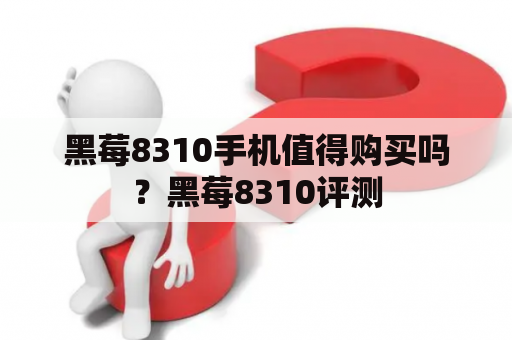 黑莓8310手机值得购买吗？黑莓8310评测